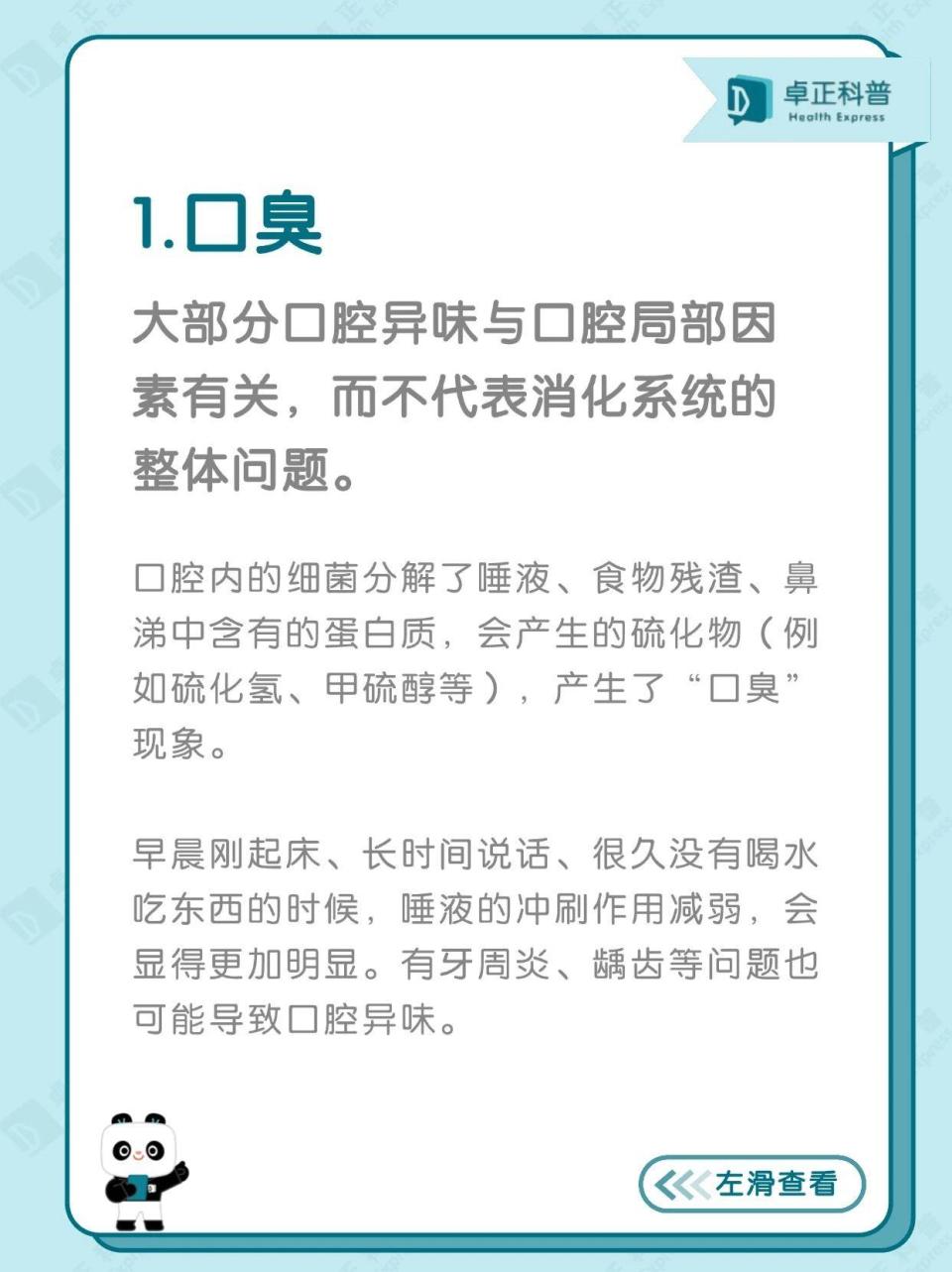 卓正科普
Health Express

1.口臭

大部分口腔异味与口腔局部因素有关，而不代表消化系统的整体问题。

口腔内的细菌分解了唾液、食物残渣、鼻涕中含有的蛋白质，会产生的硫化物（例如硫化氢、甲硫醇等），产生了“口臭”现象。

早晨刚起床、长时间说话、很久没有喝水吃东西的时候，唾液的冲刷作用减弱，会显得更加明显。有牙周炎、龋齿等问题也可能导致口腔异味。

左滑查看